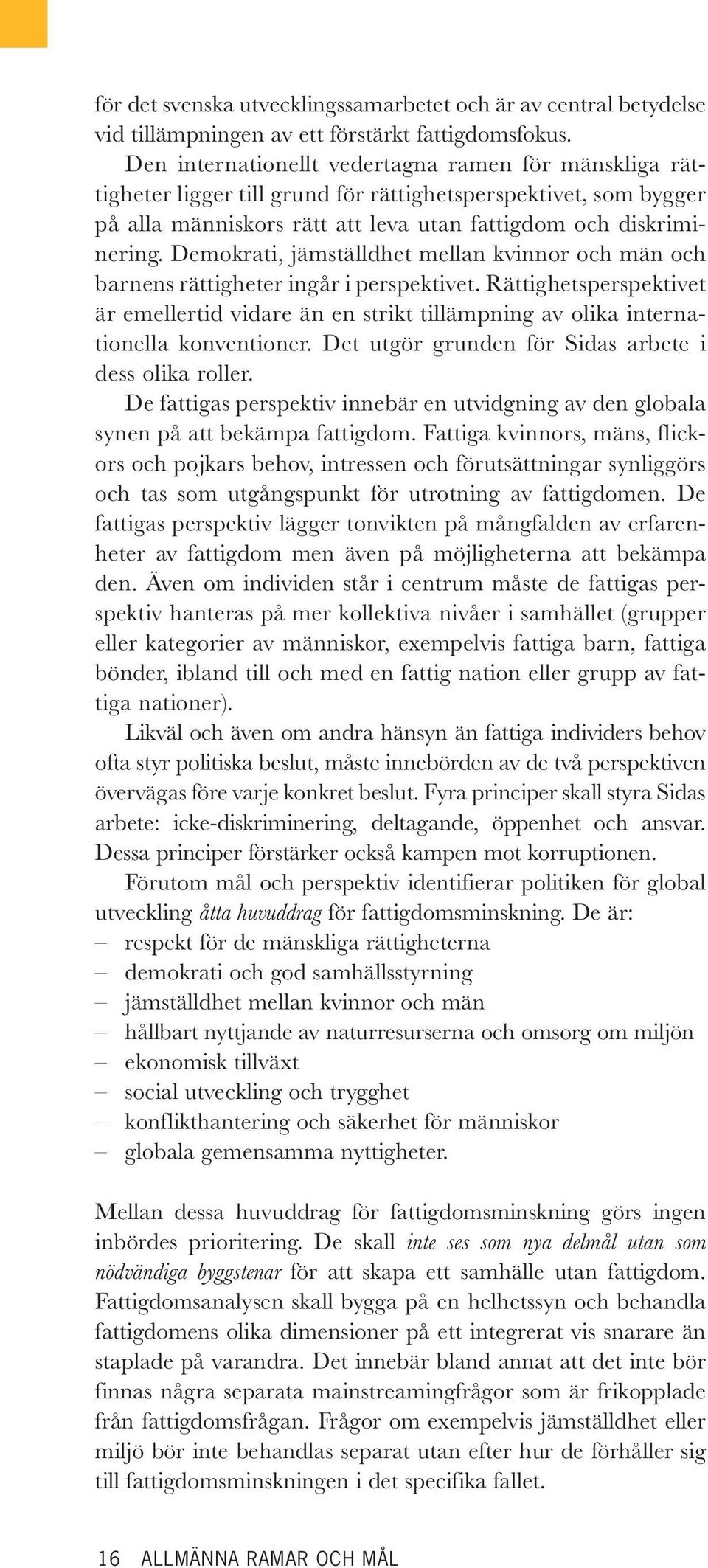 för det svenska utvecklingssamarbetet och är av central betydelse vid tillämpningen av ett förstärkt fattigdomsfokus.

Den internationellt vedertagna ramen för mänskliga rättigheter ligger till grund för rättighetsperspektivet, som bygger på alla människors rätt att leva utan fattigdom och diskriminering. Demokrati, jämställdhet mellan kvinnor och män och barnens rättigheter ingår i perspektivet. Rättighetsperspektivet är emellertid vidare än en strikt tillämpning av olika internationella konventioner. Det utgör grunden för Sidas arbete i dess olika roller.

De fattigas perspektiv innebär en utvidgning av den globala synen på att bekämpa fattigdom. Fattiga kvinnors, mäns, flickors och pojkars behov, intressen och förutsättningar synliggörs och tas som utgångspunkt för utrotning av fattigdomen. De fattigas perspektiv lägger tonvikten på mångfalden av erfarenheter av fattigdom men även på möjligheterna att bekämpa den. Även om individen står i centrum måste de fattigas perspektiv hanteras på mer kollektiva nivåer i samhället (grupper eller kategorier av människor, exempelvis fattiga barn, fattiga bönder, ibland till och med en fattig nation eller grupp av fattiga nationer).

Likväl och även om andra hänsyn än fattiga individers behov ofta styr politiska beslut, måste innebörden av de två perspektiven övervägas före varje konkret beslut. Fyra principer skall styra Sidas arbete: icke-diskriminering, deltagande, öppenhet och ansvar. Dessa principer förstärker också kampen mot korruptionen.

Förutom mål och perspektiv identifierar politiken för global utveckling åtta huvuddrag för fattigdomsminskning. De är:
– respekt för de mänskliga rättigheterna
– demokrati och god samhällsstyrning
– jämställdhet mellan kvinnor och män
– hållbart nyttjande av naturresurserna och omsorg om miljön
– ekonomisk tillväxt
– social utveckling och trygghet
– konflikthantering och säkerhet för människor
– globala gemensamma nyttigheter.

Mellan dessa huvuddrag för fattigdomsminskning görs ingen inbördes prioritering. De skall inte ses som nya delmål utan som nödvändiga byggstenar för att skapa ett samhälle utan fattigdom. Fattigdomsanalysen skall bygga på en helhetssyn och behandla fattigdomens olika dimensioner på ett integrerat vis snarare än staplade på varandra. Det innebär bland annat att det inte bör finnas några separata mainstreamingfrågor som är frikopplade från fattigdomsfrågan. Frågor om exempelvis jämställdhet eller miljö bör inte behandlas separat utan efter hur de förhåller sig till fattigdomsminskningen i det specifika fallet.

16 ALLMÄNNA RAMAR OCH MÅL